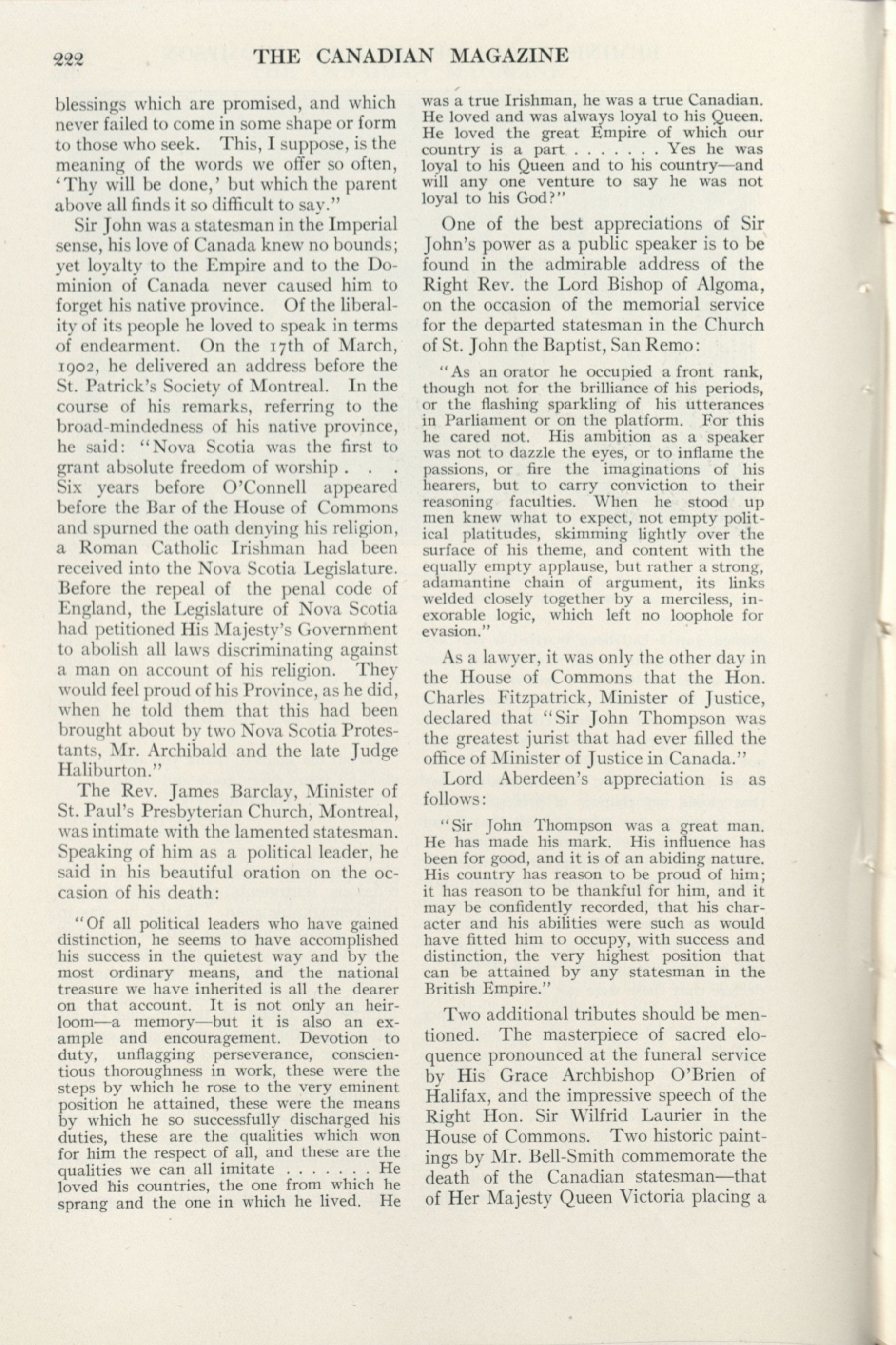 222 THE CANADIAN MAGAZINE

blessings which are promised, and which never failed to come in some shape or form to those who seek. This, I suppose, is the meaning of the words we offer so often, 'Thy will be done,' but which the parent above all finds it so difficult to say."

Sir John was a statesman in the Imperial sense, his love of Canada knew no bounds; yet loyalty to the Empire and to the Dominion of Canada never caused him to forget his native province. Of the liberality of its people he loved to speak in terms of endearment. On the 17th of March, 1902, he delivered an address before the St. Patrick's Society of Montreal. In the course of his remarks, referring to the broad-mindedness of his native province, he said: "Nova Scotia was the first to grant absolute freedom of worship . . . Six years before O'Connell appeared before the Bar of the House of Commons and spurned the oath denying his religion, a Roman Catholic Irishman had been received into the Nova Scotia Legislature. Before the repeal of the penal code of England, the Legislature of Nova Scotia had petitioned His Majesty's Government to abolish all laws discriminating against a man on account of his religion. They would feel proud of his Province, as he did, when he told them that this had been brought about by two Nova Scotia Protestants, Mr. Archibald and the late Judge Haliburton."

The Rev. James Barclay, Minister of St. Paul's Presbyterian Church, Montreal, was intimate with the lamented statesman. Speaking of him as a political leader, he said in his beautiful oration on the occasion of his death:

"Of all political leaders who have gained distinction, he seems to have accomplished his success in the quietest way and by the most ordinary means, and the national treasure we have inherited is all the dearer on that account. It is not only an heirloom—a memory—but it is also an example and encouragement. Devotion to duty, unflagging perseverance, conscientious thoroughness in work, these were the steps by which he rose to the very eminent position he attained, these were the means by which he so successfully discharged his duties, these are the qualities which won for him the respect of all, and these are the qualities we can all imitate . . . . . . . He loved his countries, the one from which he sprang and the one in which he lived. He was a true Irishman, he was a true Canadian. He loved and was always loyal to his Queen. He loved the great Empire of which our country is a part . . . . . . . Yes he was loyal to his Queen and to his country—and will any one venture to say he was not loyal to his God?"

One of the best appreciations of Sir John's power as a public speaker is to be found in the admirable address of the Right Rev. the Lord Bishop of Algoma, on the occasion of the memorial service for the departed statesman in the Church of St. John the Baptist, San Remo:

"As an orator he occupied a front rank, though not for the brilliance of his periods, or the flashing sparkling of his utterances in Parliament or on the platform. For this he cared not. His ambition as a speaker was not to dazzle the eyes, or to inflame the passions, or fire the imaginations of his hearers, but to carry conviction to their reasoning faculties. When he stood up men knew what to expect, not empty political platitudes, skimming lightly over the surface of his theme, and content with the equally empty applause, but rather a strong, adamantine chain of argument, its links welded closely together by a merciless, inexorable logic, which left no loophole for evasion."

As a lawyer, it was only the other day in the House of Commons that the Hon. Charles Fitzpatrick, Minister of Justice, declared that "Sir John Thompson was the greatest jurist that had ever filled the office of Minister of Justice in Canada."

Lord Aberdeen's appreciation is as follows:

"Sir John Thompson was a great man. He has made his mark. His influence has been for good, and it is of an abiding nature. His country has reason to be proud of him; it has reason to be thankful for him, and it may be confidently recorded, that his character and his abilities were such as would have fitted him to occupy, with success and distinction, the very highest position that can be attained by any statesman in the British Empire."

Two additional tributes should be mentioned. The masterpiece of sacred eloquence pronounced at the funeral service by His Grace Archbishop O'Brien of Halifax, and the impressive speech of the Right Hon. Sir Wilfrid Laurier in the House of Commons. Two historic paintings by Mr. Bell-Smith commemorate the death of the Canadian statesman—that of Her Majesty Queen Victoria placing a